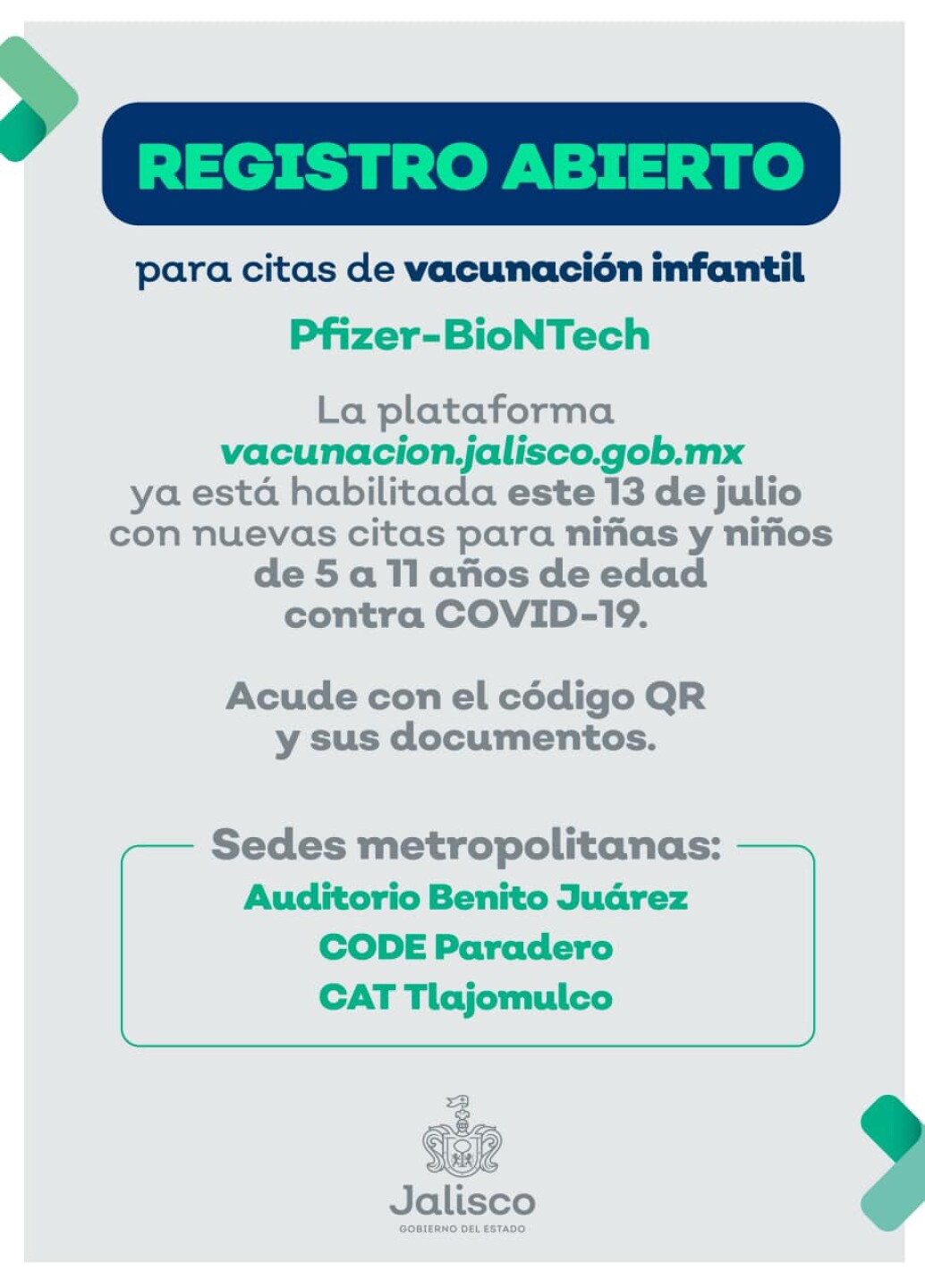 REGISTRO ABIERTO

para citas de vacunación infantil

Pfizer-BioNTech

La plataforma vacunacion.jalisco.gob.mx ya está habilitada este 13 de julio con nuevas citas para niñas y niños de 5 a 11 años de edad contra COVID-19.

Acude con el código QR y sus documentos.

Sedes metropolitanas:
Auditorio Benito Juárez
CODE Paradero
CAT Tlajomulco

Jalisco
GOBIERNO DEL ESTADO